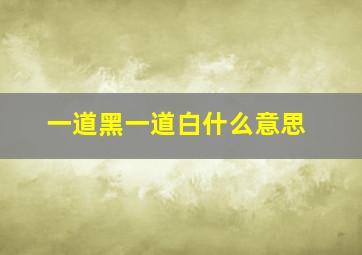 一道黑一道白什么意思